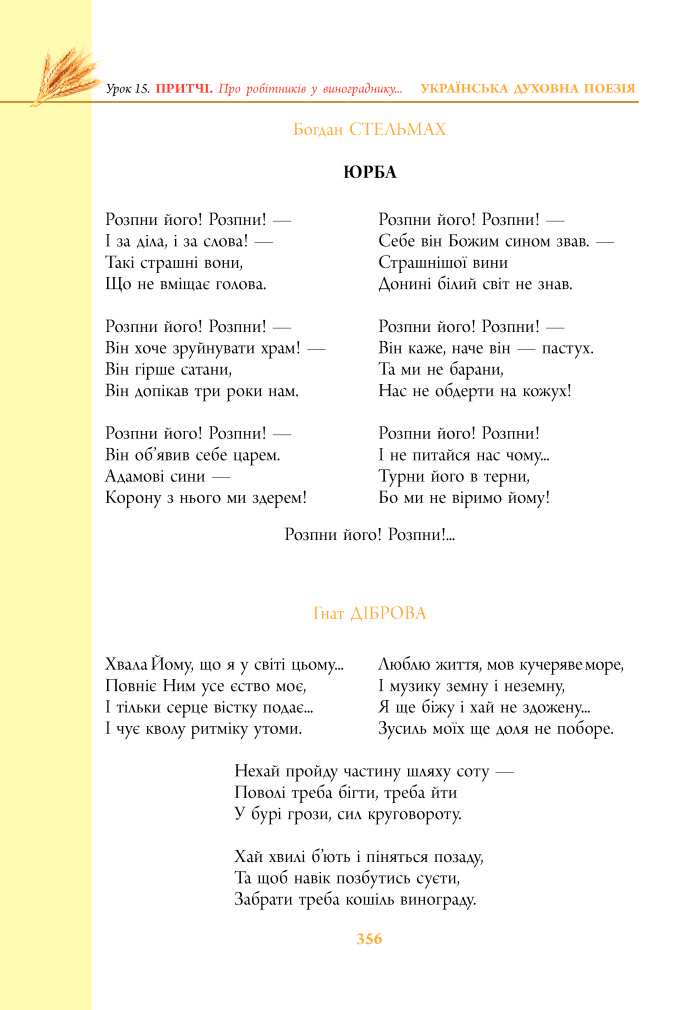 Урок 15. ПРИТЧІ. Про робітників у винограднику... УКРАЇНСЬКА ДУХОВНА ПОЕЗІЯ

Богдан СТЕЛЬМАХ

ЮРБА

Розпни його! Розпни! —
І за діла, і за слова! —
Такі страшні вони,
Що не вміщає голова.

Розпни його! Розпни! —
Він хоче зруйнувати храм! —
Він гірше сатани,
Він допікав три роки нам.

Розпни його! Розпни! —
Він об'явив себе царем.
Адамові сини —
Корону з нього ми здерем!

Розпни його! Розпни! —
Себе він Божим сином звав. —
Страшнішої вини
Донині білий світ не знав.

Розпни його! Розпни! —
Він каже, наче він — пастух.
Та ми не барани,
Нас не обдерти на кожух!

Розпни його! Розпни!
І не питайся нас чому...
Турни його в терни,
Бо ми не віримо йому!

Розпни його! Розпни!...

Гнат ДІБРОВА

Хвала Йому, що я у світі цьому...
Повніє Ним усе єство моє,
І тільки серце вістку подає...
І чує кволу ритміку утоми.

Люблю життя, мов кучеряве море,
І музику земну і неземну,
Я ще біжу і хай не здожену...
Зусиль моїх ще доля не поборе.

Нехай пройду частину шляху соту —
Поволі треба бігти, треба йти
У бурі грози, сил круговороту.

Хай хвилі б'ють і піняться позаду,
Та щоб навік позбутись суєти,
Забрати треба кошіль винограду.

356